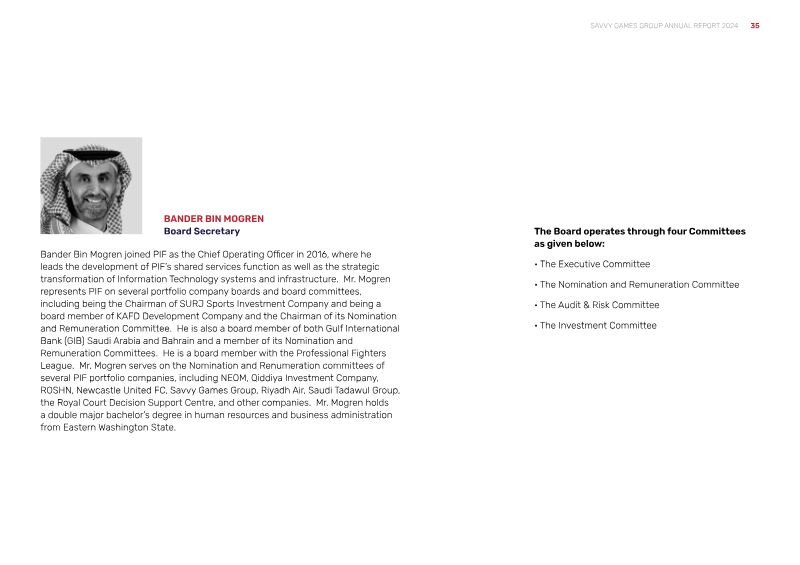 SAVVY GAMES GROUP ANNUAL REPORT 2024 35

BANDER BIN MOGREN
Board Secretary

Bander Bin Mogren joined PIF as the Chief Operating Officer in 2016, where he leads the development of PIF's shared services function as well as the strategic transformation of Information Technology systems and infrastructure. Mr. Mogren represents PIF on several portfolio company boards and board committees, including being the Chairman of SURJ Sports Investment Company and being a board member of KAFD Development Company and the Chairman of its Nomination and Remuneration Committee. He is also a board member of both Gulf International Bank (GIB) Saudi Arabia and Bahrain and a member of its Nomination and Remuneration Committees. He is a board member with the Professional Fighters League. Mr. Mogren serves on the Nomination and Renumeration committees of several PIF portfolio companies, including NEOM, Qiddiya Investment Company, ROSHN, Newcastle United FC, Savvy Games Group, Riyadh Air, Saudi Tadawul Group, the Royal Court Decision Support Centre, and other companies. Mr. Mogren holds a double major bachelor's degree in human resources and business administration from Eastern Washington State.

The Board operates through four Committees as given below:

• The Executive Committee

• The Nomination and Remuneration Committee

• The Audit & Risk Committee

• The Investment Committee